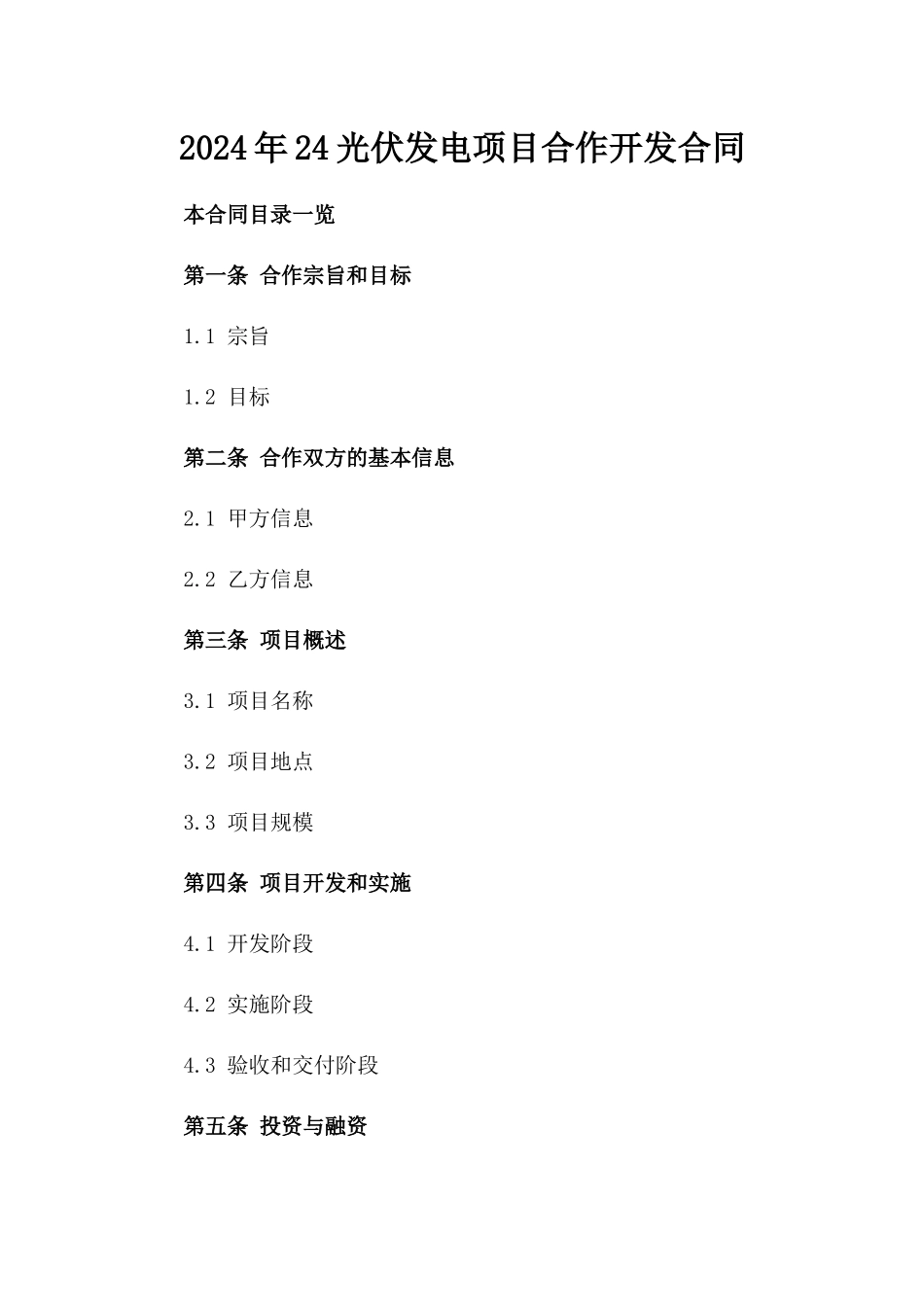 2024年24光伏发电项目合作开发合同

本合同目录一览

第一条 合作宗旨和目标

1.1 宗旨

1.2 目标

第二条 合作双方的基本信息

2.1 甲方信息

2.2 乙方信息

第三条 项目概述

3.1 项目名称

3.2 项目地点

3.3 项目规模

第四条 项目开发和实施

4.1 开发阶段

4.2 实施阶段

4.3 验收和交付阶段

第五条 投资与融资